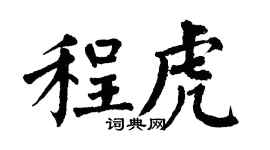 程虎
词典网